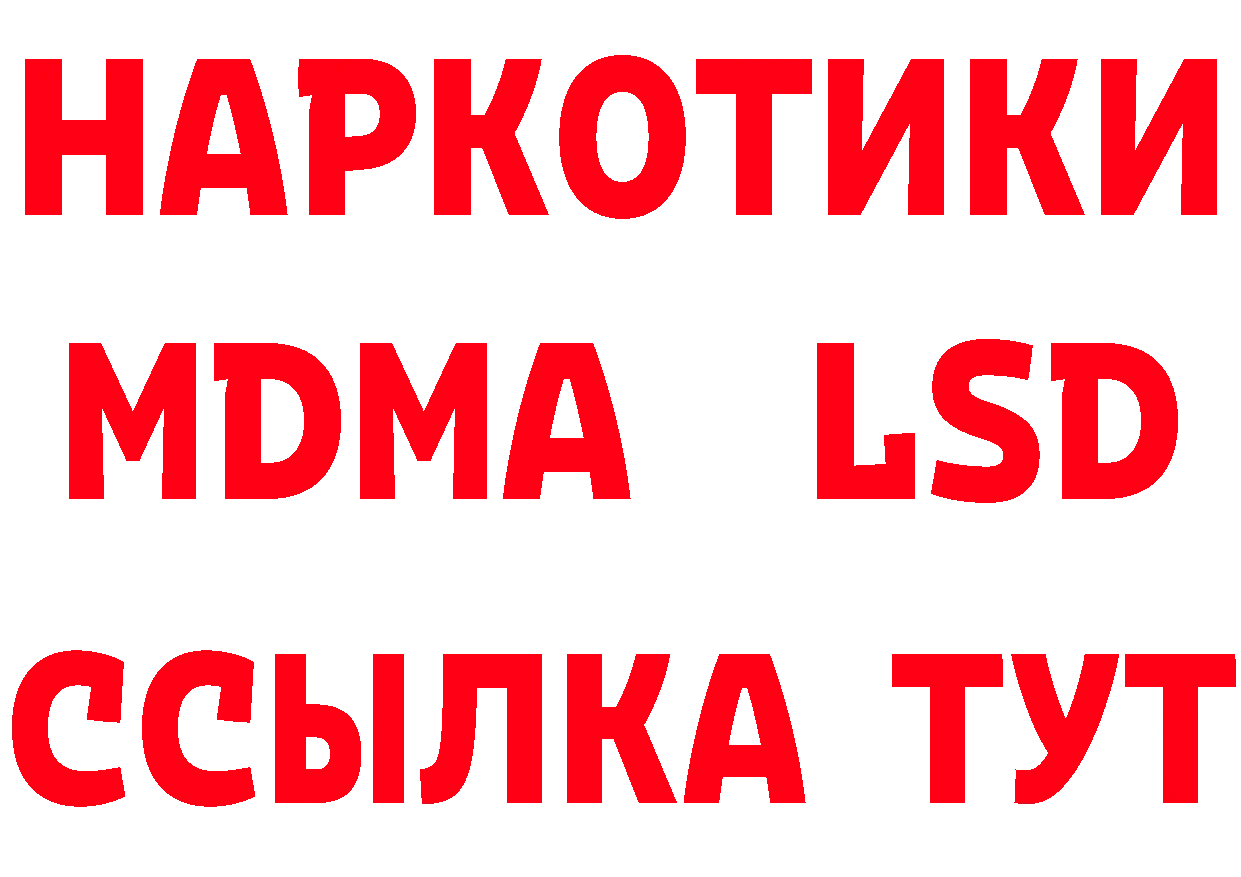 НАРКОТИКИ
MDMA LSD
ССЫЛКА ТУТ